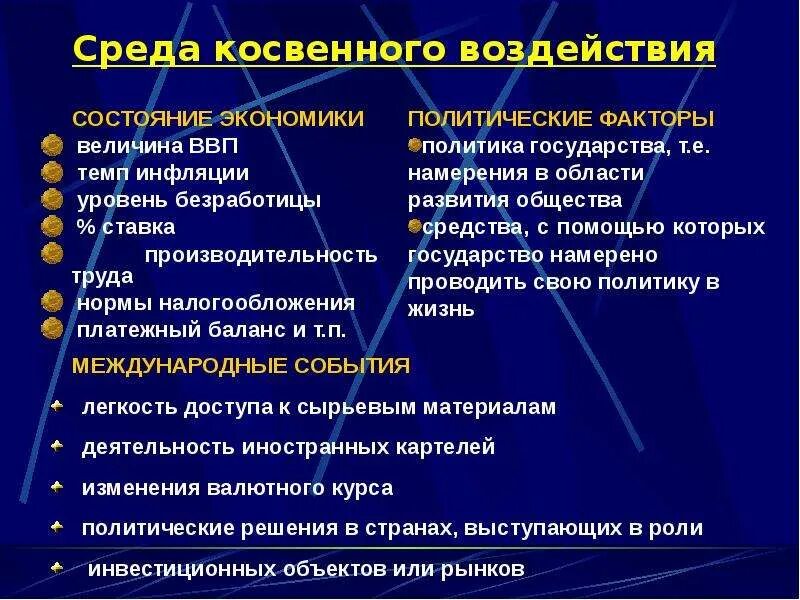 Среда косвенного воздействия

СОСТОЯНИЕ ЭКОНОМИКИ
величина ВВП
темп инфляции
уровень безработицы
% ставка
производительность труда
нормы налогообложения
платежный баланс и т.п.

ПОЛИТИЧЕСКИЕ ФАКТОРЫ
политика государства, т.е. намерения в области развития общества
средства, с помощью которых государство намерено проводить свою политику в жизнь

МЕЖДУНАРОДНЫЕ СОБЫТИЯ
легкость доступа к сырьевым материалам
деятельность иностранных картелей
изменения валютного курса
политические решения в странах, выступающих в роли
инвестиционных объектов или рынков